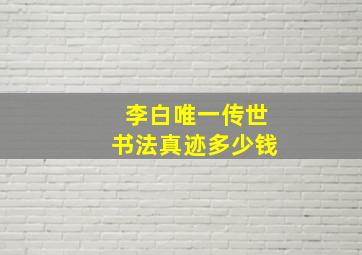 李白唯一传世
书法真迹多少钱